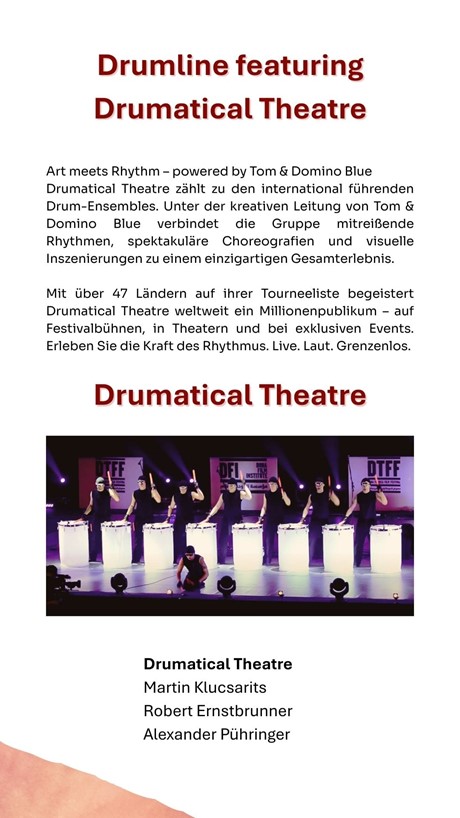 Drumline featuring Drumatical Theatre

Art meets Rhythm – powered by Tom & Domino Blue
Drumatical Theatre zählt zu den international führenden Drum-Ensembles. Unter der kreativen Leitung von Tom & Domino Blue verbindet die Gruppe mitreißende Rhythmen, spektakuläre Choreografien und visuelle Inszenierungen zu einem einzigartigen Gesamterlebnis.

Mit über 47 Ländern auf ihrer Tourneeliste begeistert Drumatical Theatre weltweit ein Millionenpublikum – auf Festivalbühnen, in Theatern und bei exklusiven Events. Erleben Sie die Kraft des Rhythmus. Live. Laut. Grenzenlos.

Drumatical Theatre

DTFF

DFI

DTFF

Drumatical Theatre
Martin Klucsarits
Robert Ernstbrunner
Alexander Pühringer